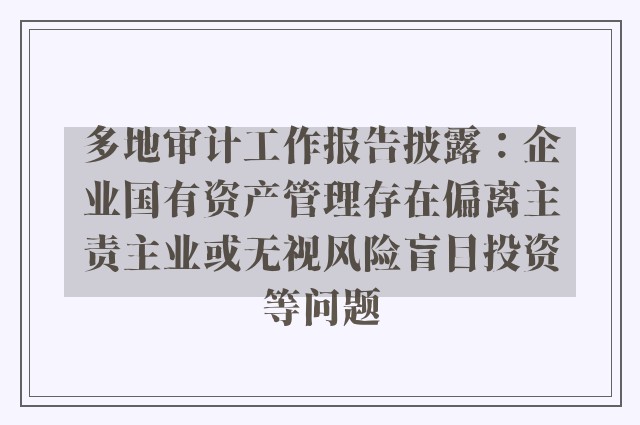 多地审计工作报告披露：企业国有资产管理存在偏离主责主业或无视风险盲目投资等问题